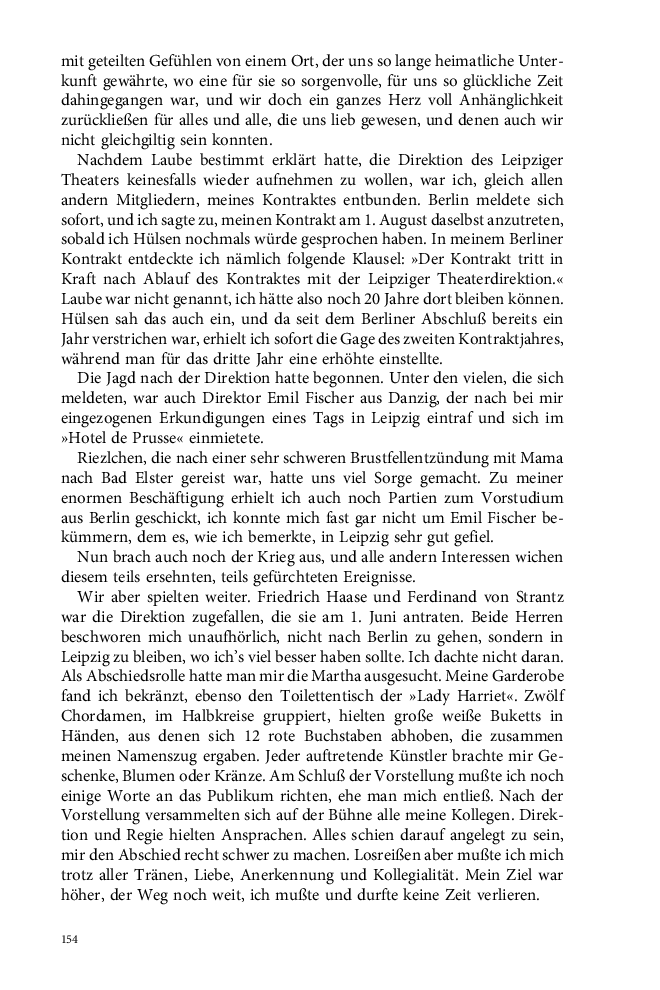 mit geteilten Gefühlen von einem Ort, der uns so lange heimatliche Unterkunft gewährte, wo eine für sie so sorgenvolle, für uns so glückliche Zeit dahingegangen war, und wir doch ein ganzes Herz voll Anhänglichkeit zurückließen für alles und alle, die uns lieb gewesen, und denen auch wir nicht gleichgiltig sein konnten.

Nachdem Laube bestimmt erklärt hatte, die Direktion des Leipziger Theaters keinesfalls wieder aufnehmen zu wollen, war ich, gleich allen andern Mitgliedern, meines Kontraktes entbunden. Berlin meldete sich sofort, und ich sagte zu, meinen Kontrakt am 1. August daselbst anzutreten, sobald ich Hülsen nochmals würde gesprochen haben. In meinem Berliner Kontrakt entdeckte ich nämlich folgende Klausel: »Der Kontrakt tritt in Kraft nach Ablauf des Kontraktes mit der Leipziger Theaterdirektion.« Laube war nicht genannt, ich hätte also noch 20 Jahre dort bleiben können. Hülsen sah das auch ein, und da seit dem Berliner Abschluß bereits ein Jahr verstrichen war, erhielt ich sofort die Gage des zweiten Kontraktjahres, während man für das dritte Jahr eine erhöhte einstellte.

Die Jagd nach der Direktion hatte begonnen. Unter den vielen, die sich meldeten, war auch Direktor Emil Fischer aus Danzig, der nach bei mir eingezogenen Erkundigungen eines Tags in Leipzig eintraf und sich im »Hotel de Prusse« einmietete.

Riezlchen, die nach einer sehr schweren Brustfellentzündung mit Mama nach Bad Elster gereist war, hatte uns viel Sorge gemacht. Zu meiner enormen Beschäftigung erhielt ich auch noch Partien zum Vorstudium aus Berlin geschickt, ich konnte mich fast gar nicht um Emil Fischer bekümmern, dem es, wie ich bemerkte, in Leipzig sehr gut gefiel.

Nun brach auch noch der Krieg aus, und alle andern Interessen wichen diesem teils ersehnten, teils gefürchteten Ereignisse.

Wir aber spielten weiter. Friedrich Haase und Ferdinand von Strantz war die Direktion zugefallen, die sie am 1. Juni antraten. Beide Herren beschworen mich unaufhörlich, nicht nach Berlin zu gehen, sondern in Leipzig zu bleiben, wo ich's viel besser haben sollte. Ich dachte nicht daran. Als Abschiedsrolle hatte man mir die Martha ausgesucht. Meine Garderobe fand ich bekränzt, ebenso den Toilettentisch der »Lady Harriet«. Zwölf Chordamen, im Halbkreise gruppiert, hielten große weiße Buketts in Händen, aus denen sich 12 rote Buchstaben abhoben, die zusammen meinen Namenszug ergaben. Jeder auftretende Künstler brachte mir Geschenke, Blumen oder Kränze. Am Schluß der Vorstellung mußte ich noch einige Worte an das Publikum richten, ehe man mich entließ. Nach der Vorstellung versammelten sich auf der Bühne alle meine Kollegen. Direktion und Regie hielten Ansprachen. Alles schien darauf angelegt zu sein, mir den Abschied recht schwer zu machen. Losreißen aber mußte ich mich trotz aller Tränen, Liebe, Anerkennung und Kollegialität. Mein Ziel war höher, der Weg noch weit, ich mußte und durfte keine Zeit verlieren.

154